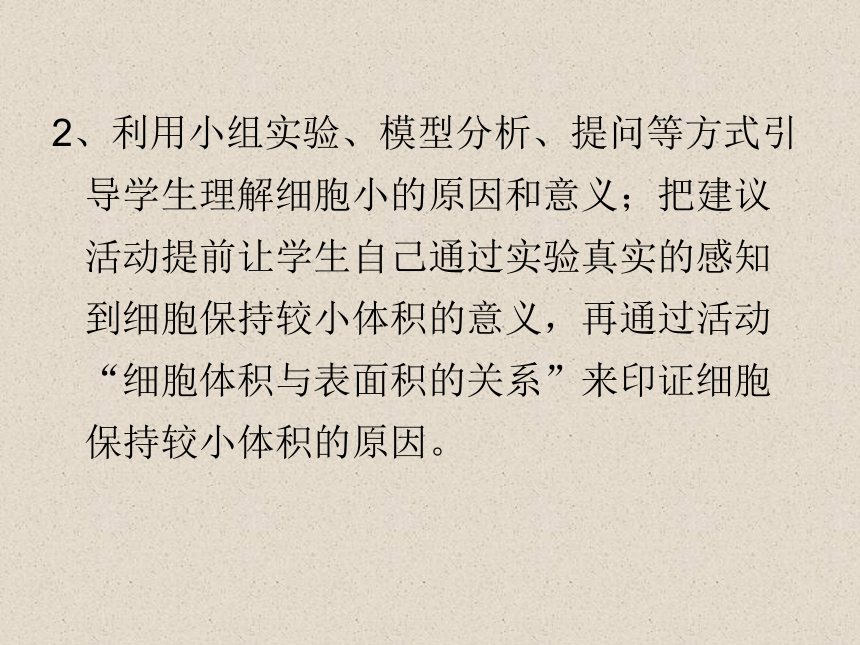 2、利用小组实验、模型分析、提问等方式引导学生理解细胞小的原因和意义；把建议活动提前让学生自己通过实验真实的感知到细胞保持较小体积的意义，再通过活动“细胞体积与表面积的关系”来印证细胞保持较小体积的原因。